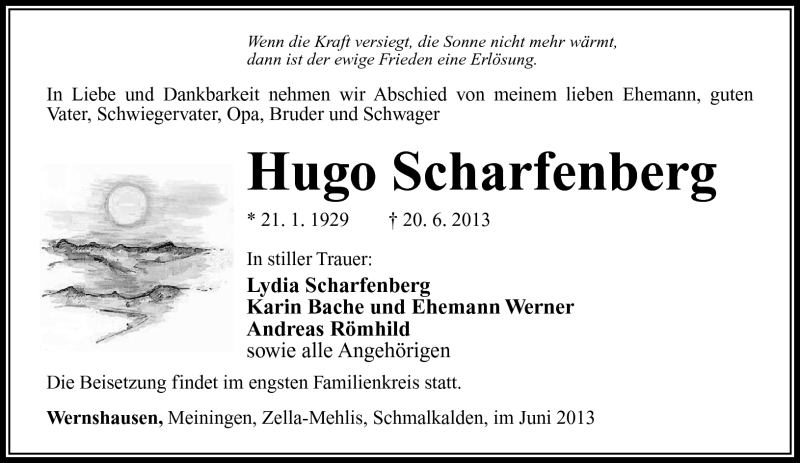 Wenn die Kraft versiegt, die Sonne nicht mehr wärmt,
dann ist der ewige Frieden eine Erlösung.

In Liebe und Dankbarkeit nehmen wir Abschied von meinem lieben Ehemann, guten Vater, Schwiegervater, Opa, Bruder und Schwager

Hugo Scharfenberg

* 21. 1. 1929 † 20. 6. 2013

In stiller Trauer:
Lydia Scharfenberg
Karin Bache und Ehemann Werner
Andreas Römhild
sowie alle Angehörigen

Die Beisetzung findet im engsten Familienkreis statt.

Wernshausen, Meiningen, Zella-Mehlis, Schmalkalden, im Juni 2013